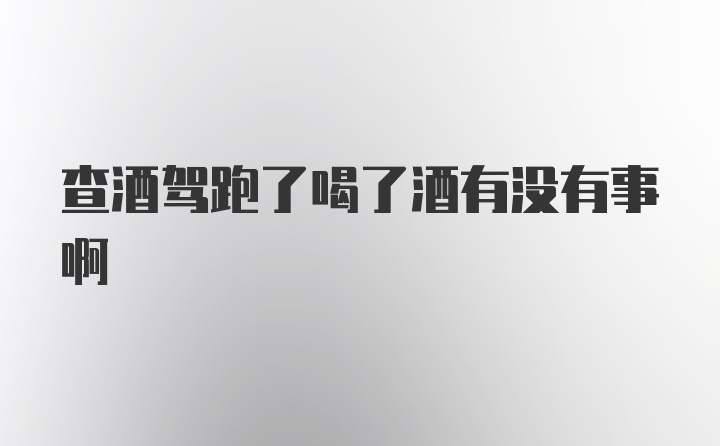 查酒驾跑了喝了酒有没有事啊